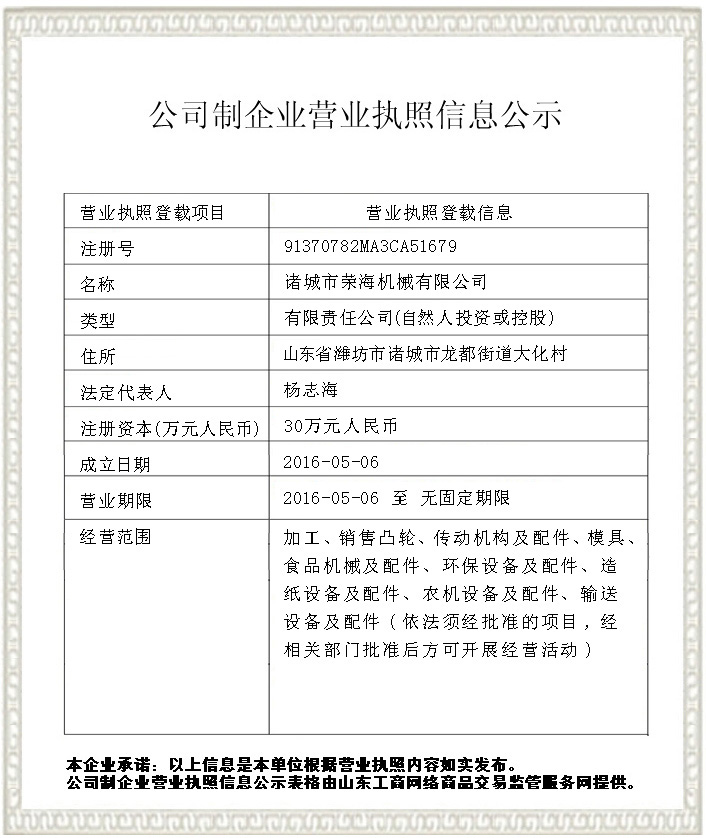 公司制企业营业执照信息公示

| 营业执照登载项目 | 营业执照登载信息 |
|---|---|
| 注册号 | 91370782MA3CA51679 |
| 名称 | 诸城市荣海机械有限公司 |
| 类型 | 有限责任公司(自然人投资或控股) |
| 住所 | 山东省潍坊市诸城市龙都街道大化村 |
| 法定代表人 | 杨志海 |
| 注册资本(万元人民币) | 30万元人民币 |
| 成立日期 | 2016-05-06 |
| 营业期限 | 2016-05-06 至 无固定期限 |
| 经营范围 | 加工、销售凸轮、传动机构及配件、模具、食品机械及配件、环保设备及配件、造纸设备及配件、农机设备及配件、输送设备及配件（依法须经批准的项目，经相关部门批准后方可开展经营活动） |

本企业承诺：以上信息是本单位根据营业执照内容如实发布。
公司制企业营业执照信息公示表格由山东工商网络商品交易监管服务网提供。